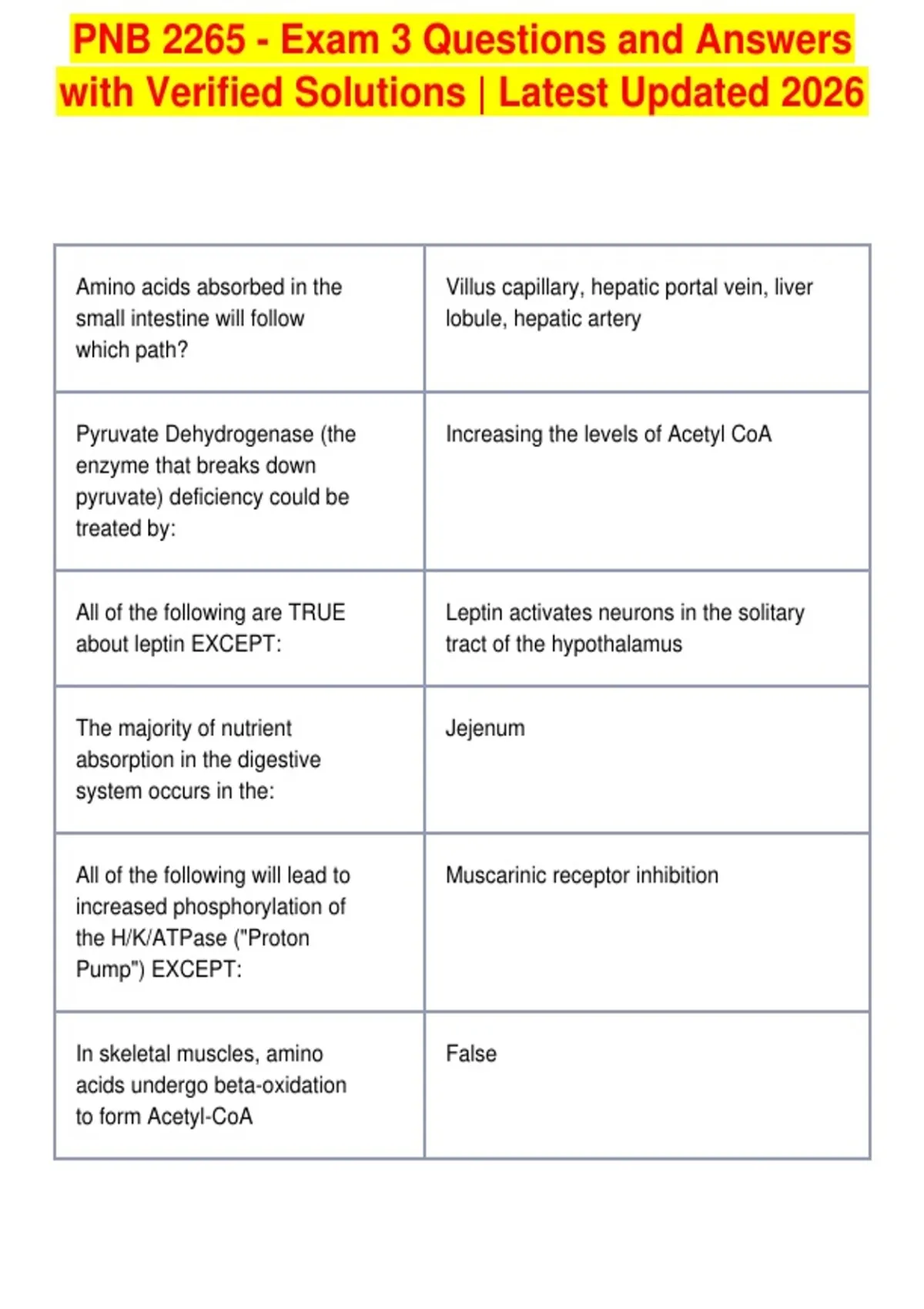 PNB 2265 - Exam 3 Questions and Answers with Verified Solutions | Latest Updated 2026

| | |
|---|---|
| Amino acids absorbed in the small intestine will follow which path? | Villus capillary, hepatic portal vein, liver lobule, hepatic artery |
| Pyruvate Dehydrogenase (the enzyme that breaks down pyruvate) deficiency could be treated by: | Increasing the levels of Acetyl CoA |
| All of the following are TRUE about leptin EXCEPT: | Leptin activates neurons in the solitary tract of the hypothalamus |
| The majority of nutrient absorption in the digestive system occurs in the: | Jejenum |
| All of the following will lead to increased phosphorylation of the H/K/ATPase ("Proton Pump") EXCEPT: | Muscarinic receptor inhibition |
| In skeletal muscles, amino acids undergo beta-oxidation to form Acetyl-CoA | False |